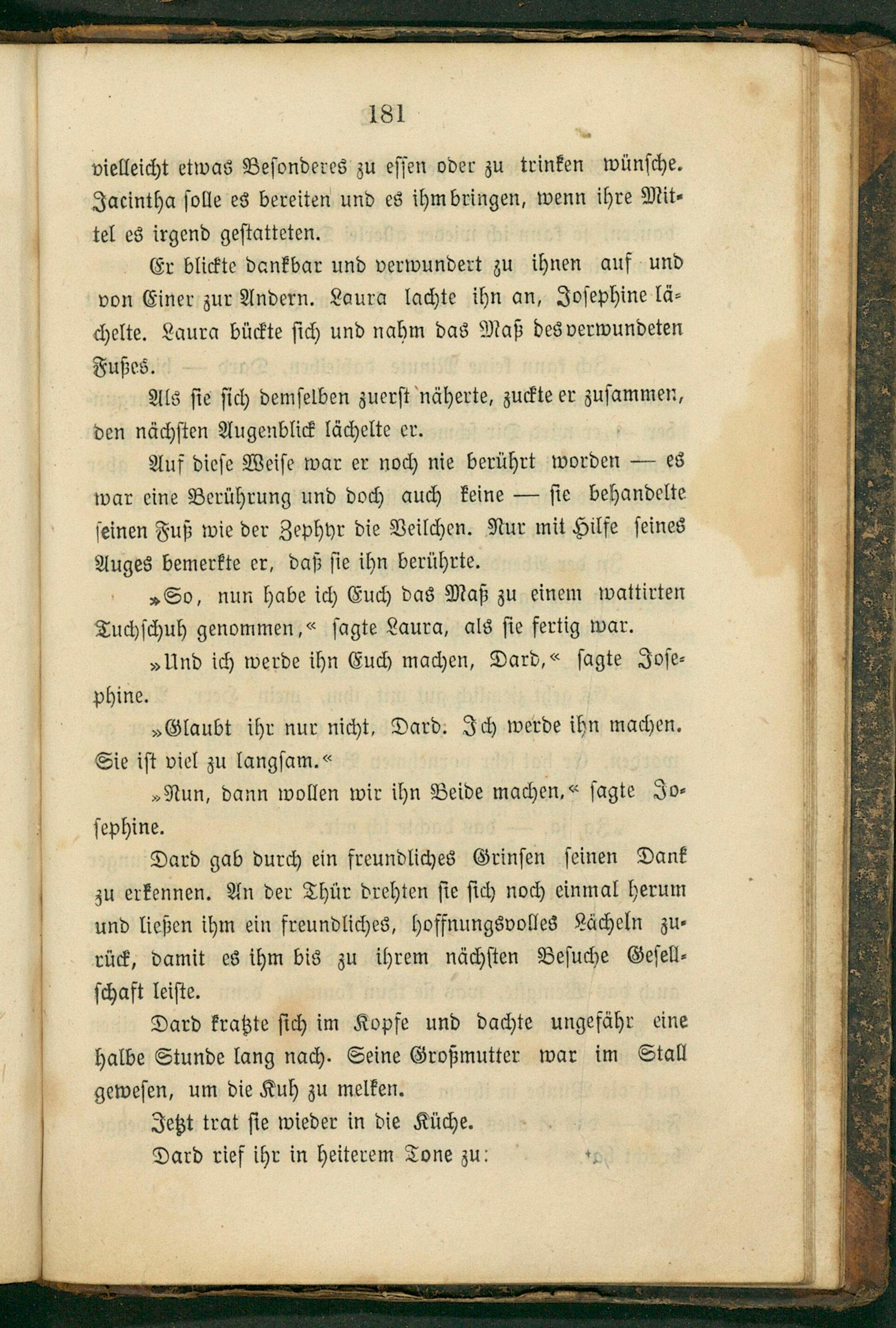 181

vielleicht etwas Besonderes zu essen oder zu trinken wünsche. Jacintha solle es bereiten und es ihm bringen, wenn ihre Mittel es irgend gestatteten.

Er blickte dankbar und verwundert zu ihnen auf und von Einer zur Andern. Laura lachte ihn an, Josephine lächelte. Laura bückte sich und nahm das Maß des verwundeten Fußes.

Als sie sich demselben zuerst näherte, zuckte er zusammen, den nächsten Augenblick lächelte er.

Auf diese Weise war er noch nie berührt worden — es war eine Berührung und doch auch keine — sie behandelte seinen Fuß wie der Zephyr die Veilchen. Nur mit Hilfe seines Auges bemerkte er, daß sie ihn berührte.

»So, nun habe ich Euch das Maß zu einem wattirten Tuchschuh genommen,« sagte Laura, als sie fertig war.

»Und ich werde ihn Euch machen, Dard,« sagte Josephine.

»Glaubt ihr nur nicht, Dard. Ich werde ihn machen. Sie ist viel zu langsam.«

»Nun, dann wollen wir ihn Beide machen,« sagte Josephine.

Dard gab durch ein freundliches Grinsen seinen Dank zu erkennen. An der Thür drehten sie sich noch einmal herum und ließen ihm ein freundliches, hoffnungsvolles Lächeln zurück, damit es ihm bis zu ihrem nächsten Besuche Gesellschaft leiste.

Dard kratzte sich im Kopfe und dachte ungefähr eine halbe Stunde lang nach. Seine Großmutter war im Stall gewesen, um die Kuh zu melken.

Jetzt trat sie wieder in die Küche.

Dard rief ihr in heiterem Tone zu: